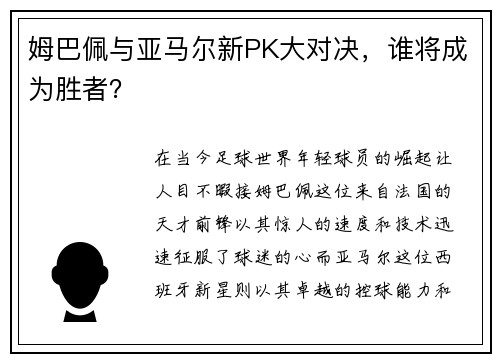 姆巴佩与亚马尔新PK大对决，谁将成为胜者?

在当今足球世界年轻球员的崛起让人目不暇接姆巴佩这位来自法国的天才前锋以其惊人的速度和技术迅速征服了球迷的心而亚马尔这位西班牙新星则以其卓越的控球能力和